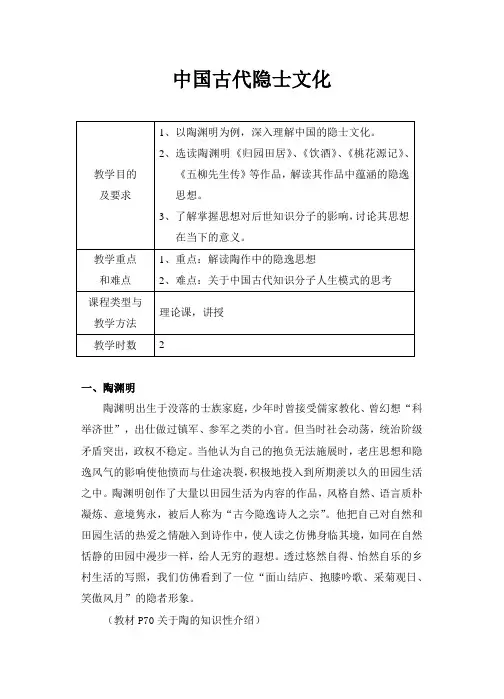 中国古代隐士文化

| 教学目的及要求 | 1、以陶渊明为例，深入理解中国的隐士文化。<br>2、选读陶渊明《归园田居》、《饮酒》、《桃花源记》、《五柳先生传》等作品，解读其作品中蕴涵的隐逸思想。<br>3、了解掌握思想对后世知识分子的影响，讨论其思想在当下的意义。 |
|---|---|
| 教学重点和难点 | 1、重点：解读陶作中的隐逸思想<br>2、难点：关于中国古代知识分子人生模式的思考 |
| 课程类型与教学方法 | 理论课，讲授 |
| 教学时数 | 2 |

一、陶渊明

陶渊明出生于没落的士族家庭，少年时曾接受儒家教化、曾幻想“科举济世”，出仕做过镇军、参军之类的小官。但当时社会动荡，统治阶级矛盾突出，政权不稳定。当他认为自己的抱负无法施展时，老庄思想和隐逸风气的影响使他愤而与仕途决裂，积极地投入到所期羡以久的田园生活之中。陶渊明创作了大量以田园生活为内容的作品，风格自然、语言质朴凝炼、意境隽永，被后人称为“古今隐逸诗人之宗”。他把自己对自然和田园生活的热爱之情融入到诗作中，使人读之仿佛身临其境，如同在自然恬静的田园中漫步一样，给人无穷的遐想。透过悠然自得、怡然自乐的乡村生活的写照，我们仿佛看到了一位“面山结庐、抱膝吟歌、采菊观日、笑傲风月”的隐者形象。

（教材 P70 关于陶的知识性介绍）